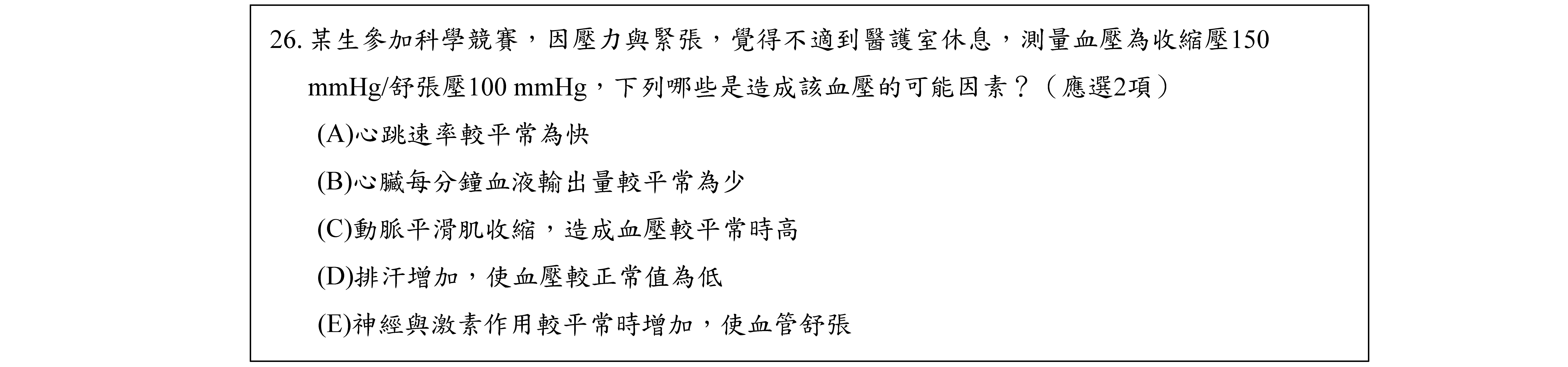 26.某生參加科學競賽，因壓力與緊張，覺得不適到醫護室休息，測量血壓為收縮壓150 mmHg/舒張壓100 mmHg，下列哪些是造成該血壓的可能因素？（應選2項）

(A)心跳速率較平常為快

(B)心臟每分鐘血液輸出量較平常為少

(C)動脈平滑肌收縮，造成血壓較平常時高

(D)排汗增加，使血壓較正常值為低

(E)神經與激素作用較平常時增加，使血管舒張